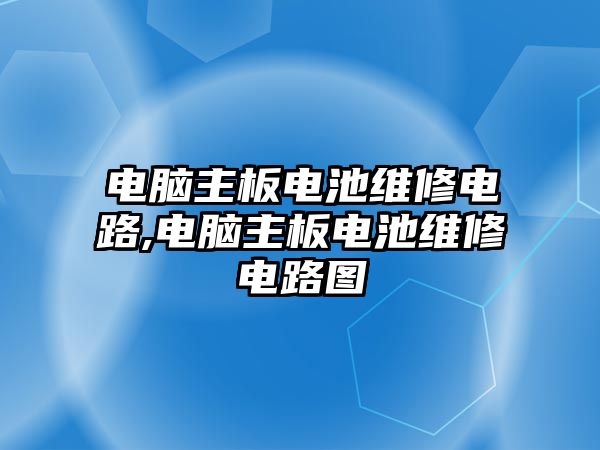 电脑主板电池维修电路,电脑主板电池维修电路图